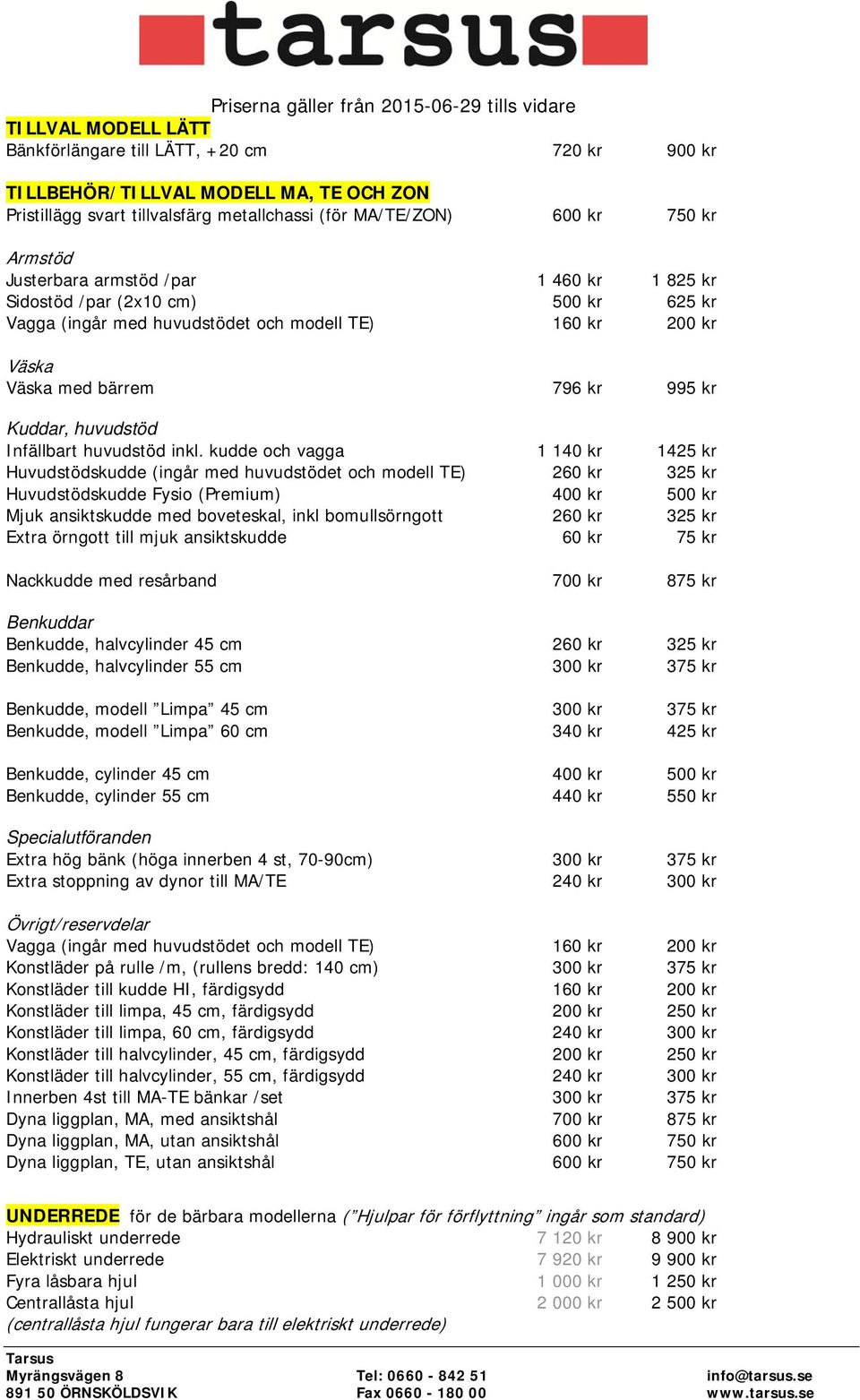 tarsus

Priserna gäller från 2015-06-29 tills vidare

TILLVAL MODELL LÄTT

| | | |
|---|---|---|
| Bänkförlängare till LÄTT, +20 cm | 720 kr | 900 kr |

TILLBEHÖR/TILLVAL MODELL MA, TE OCH ZON

| | | |
|---|---|---|
| Pristillägg svart tillvalsfärg metallchassi (för MA/TE/ZON) | 600 kr | 750 kr |

Armstöd

| | | |
|---|---|---|
| Justerbara armstöd /par | 1 460 kr | 1 825 kr |
| Sidostöd /par (2x10 cm) | 500 kr | 625 kr |
| Vagga (ingår med huvudstödet och modell TE) | 160 kr | 200 kr |

Väska

| | | |
|---|---|---|
| Väska med bärrem | 796 kr | 995 kr |

Kuddar, huvudstöd

| | | |
|---|---|---|
| Infällbart huvudstöd inkl. kudde och vagga | 1 140 kr | 1425 kr |
| Huvudstödskudde (ingår med huvudstödet och modell TE) | 260 kr | 325 kr |
| Huvudstödskudde Fysio (Premium) | 400 kr | 500 kr |
| Mjuk ansiktskudde med boveteskal, inkl bomullsörngott | 260 kr | 325 kr |
| Extra örngott till mjuk ansiktskudde | 60 kr | 75 kr |
| Nackkudde med resårband | 700 kr | 875 kr |

Benkuddar

| | | |
|---|---|---|
| Benkudde, halvcylinder 45 cm | 260 kr | 325 kr |
| Benkudde, halvcylinder 55 cm | 300 kr | 375 kr |
| Benkudde, modell ”Limpa” 45 cm | 300 kr | 375 kr |
| Benkudde, modell ”Limpa” 60 cm | 340 kr | 425 kr |
| Benkudde, cylinder 45 cm | 400 kr | 500 kr |
| Benkudde, cylinder 55 cm | 440 kr | 550 kr |

Specialutföranden

| | | |
|---|---|---|
| Extra hög bänk (höga innerben 4 st, 70-90cm) | 300 kr | 375 kr |
| Extra stoppning av dynor till MA/TE | 240 kr | 300 kr |

Övrigt/reservdelar

| | | |
|---|---|---|
| Vagga (ingår med huvudstödet och modell TE) | 160 kr | 200 kr |
| Konstläder på rulle /m, (rullens bredd: 140 cm) | 300 kr | 375 kr |
| Konstläder till kudde HI, färdigsydd | 160 kr | 200 kr |
| Konstläder till limpa, 45 cm, färdigsydd | 200 kr | 250 kr |
| Konstläder till limpa, 60 cm, färdigsydd | 240 kr | 300 kr |
| Konstläder till halvcylinder, 45 cm, färdigsydd | 200 kr | 250 kr |
| Konstläder till halvcylinder, 55 cm, färdigsydd | 240 kr | 300 kr |
| Innerben 4st till MA-TE bänkar /set | 300 kr | 375 kr |
| Dyna liggplan, MA, med ansiktshål | 700 kr | 875 kr |
| Dyna liggplan, MA, utan ansiktshål | 600 kr | 750 kr |
| Dyna liggplan, TE, utan ansiktshål | 600 kr | 750 kr |

UNDERREDE för de bärbara modellerna (”Hjulpar för förflyttning” ingår som standard)

| | | |
|---|---|---|
| Hydrauliskt underrede | 7 120 kr | 8 900 kr |
| Elektriskt underrede | 7 920 kr | 9 900 kr |
| Fyra låsbara hjul | 1 000 kr | 1 250 kr |
| Centrallåsta hjul | 2 000 kr | 2 500 kr |

(centrallåsta hjul fungerar bara till elektriskt underrede)

Tarsus
Myrängsvägen 8
891 50 ÖRNSKÖLDSVIK

Tel: 0660 - 842 51
Fax 0660 - 180 00

info@tarsus.se
www.tarsus.se